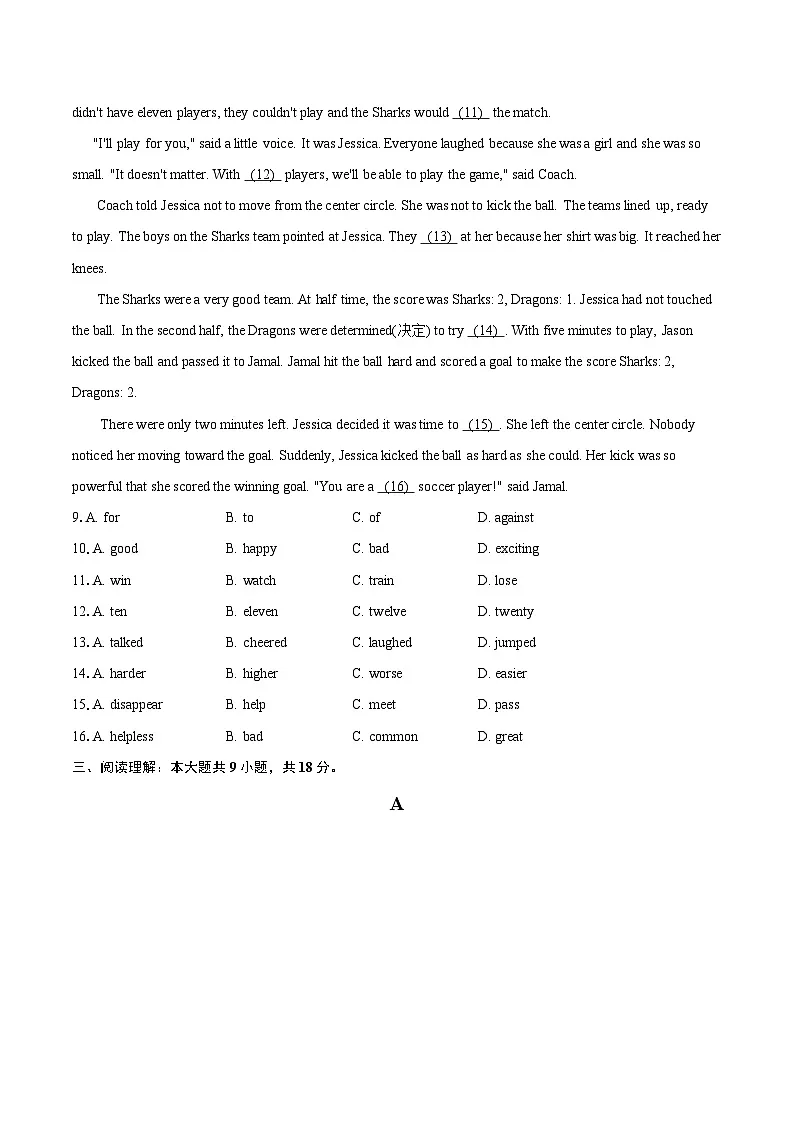 didn't have eleven players, they couldn't play and the Sharks would \_(11)\_ the match.

"I'll play for you," said a little voice. It was Jessica. Everyone laughed because she was a girl and she was so small. "It doesn't matter. With \_(12)\_ players, we'll be able to play the game," said Coach.

Coach told Jessica not to move from the center circle. She was not to kick the ball. The teams lined up, ready to play. The boys on the Sharks team pointed at Jessica. They \_(13)\_ at her because her shirt was big. It reached her knees.

The Sharks were a very good team. At half time, the score was Sharks: 2, Dragons: 1. Jessica had not touched the ball. In the second half, the Dragons were determined(决定) to try \_(14)\_. With five minutes to play, Jason kicked the ball and passed it to Jamal. Jamal hit the ball hard and scored a goal to make the score Sharks: 2, Dragons: 2.

There were only two minutes left. Jessica decided it was time to \_(15)\_. She left the center circle. Nobody noticed her moving toward the goal. Suddenly, Jessica kicked the ball as hard as she could. Her kick was so powerful that she scored the winning goal. "You are a \_(16)\_ soccer player!" said Jamal.

9. A. for B. to C. of D. against
10. A. good B. happy C. bad D. exciting
11. A. win B. watch C. train D. lose
12. A. ten B. eleven C. twelve D. twenty
13. A. talked B. cheered C. laughed D. jumped
14. A. harder B. higher C. worse D. easier
15. A. disappear B. help C. meet D. pass
16. A. helpless B. bad C. common D. great

三、阅读理解：本大题共 9 小题，共 18 分。

A